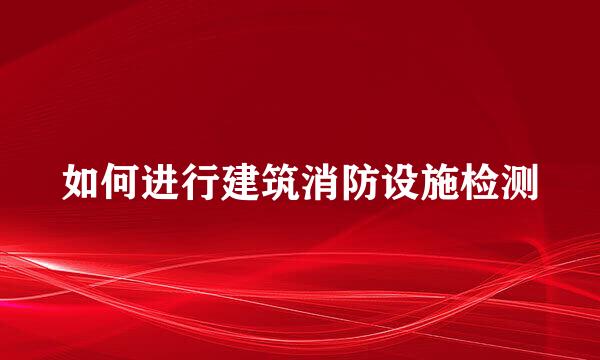 如何进行建筑消防设施检测